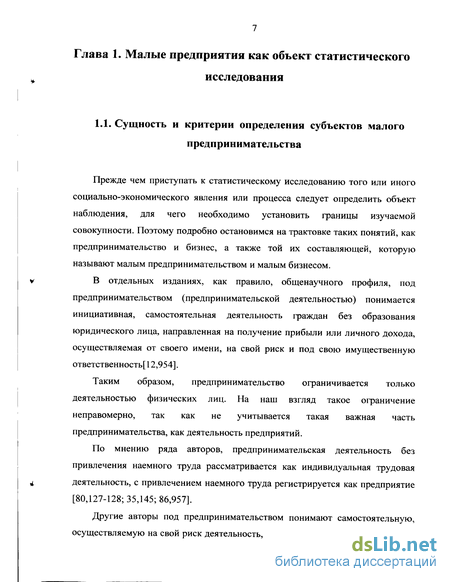 7

Глава 1. Малые предприятия как объект статистического исследования

1.1. Сущность и критерии определения субъектов малого предпринимательства

Прежде чем приступать к статистическому исследованию того или иного социально-экономического явления или процесса следует определить объект наблюдения, для чего необходимо установить границы изучаемой совокупности. Поэтому подробно остановимся на трактовке таких понятий, как предпринимательство и бизнес, а также той их составляющей, которую называют малым предпринимательством и малым бизнесом.

В отдельных изданиях, как правило, общенаучного профиля, под предпринимательством (предпринимательской деятельностью) понимается инициативная, самостоятельная деятельность граждан без образования юридического лица, направленная на получение прибыли или личного дохода, осуществляемая от своего имени, на свой риск и под свою имущественную ответственность[12,954].

Таким образом, предпринимательство ограничивается только деятельностью физических лиц. На наш взгляд такое ограничение неправомерно, так как не учитывается такая важная часть предпринимательства, как деятельность предприятий.

По мнению ряда авторов, предпринимательская деятельность без привлечения наемного труда рассматривается как индивидуальная трудовая деятельность, с привлечением наемного труда регистрируется как предприятие [80,127-128; 35,145; 86,957].

Другие авторы под предпринимательством понимают самостоятельную, осуществляемую на свой риск деятельность,

dsLib.net
библиотека диссертаций